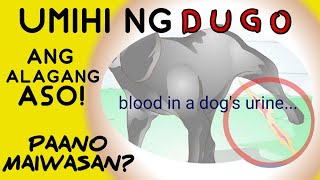 UMIHI NG DUGO

ANG ALAGANG ASO!

blood in a dog's urine...

PAANO MAIWASAN?